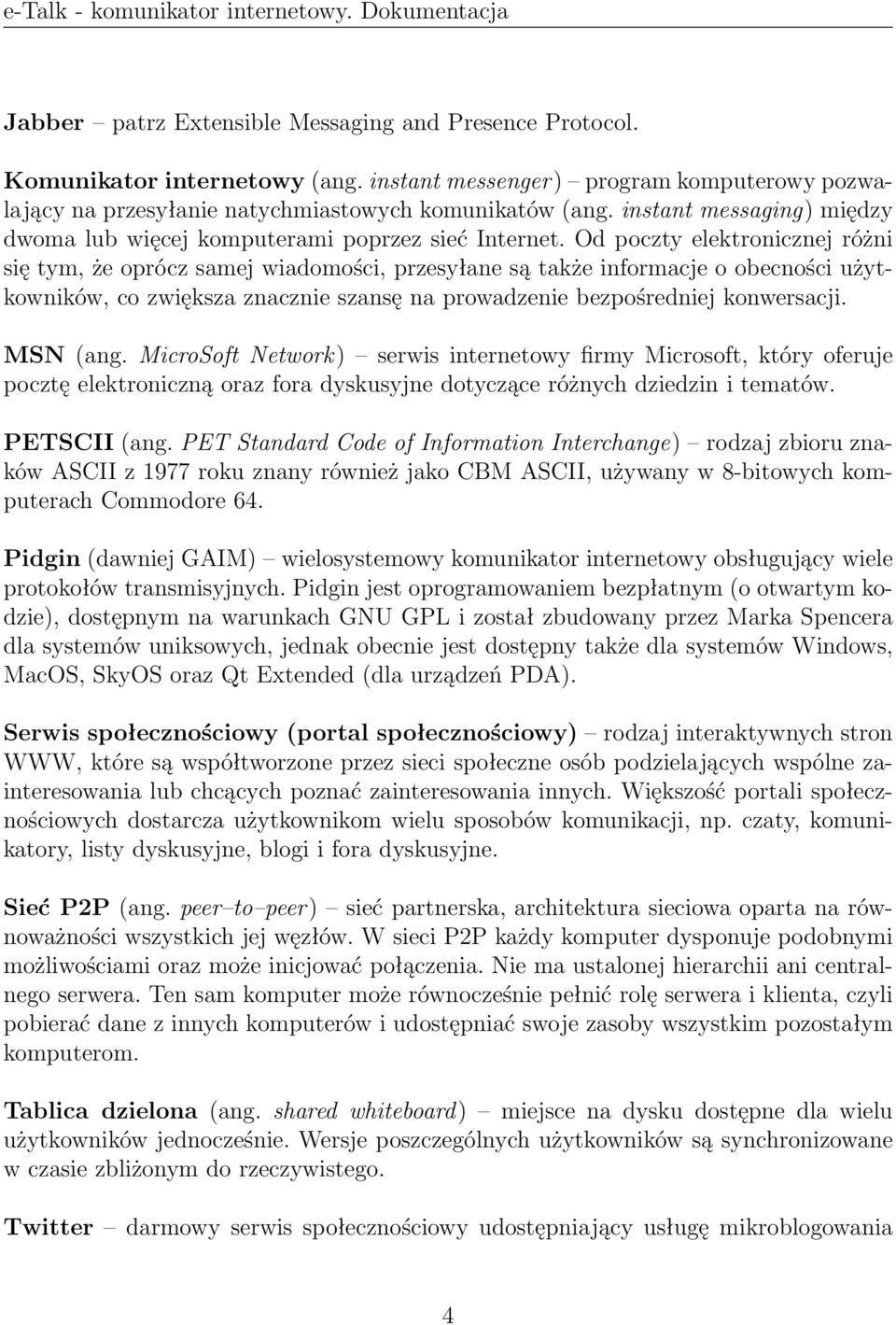 e-Talk - komunikator internetowy. Dokumentacja

Jabber – patrz Extensible Messaging and Presence Protocol.

Komunikator internetowy (ang. instant messenger) – program komputerowy pozwalający na przesyłanie natychmiastowych komunikatów (ang. instant messaging) między dwoma lub więcej komputerami poprzez sieć Internet. Od poczty elektronicznej różni się tym, że oprócz samej wiadomości, przesyłane są także informacje o obecności użytkowników, co zwiększa znacznie szansę na prowadzenie bezpośredniej konwersacji.

MSN (ang. MicroSoft Network) – serwis internetowy firmy Microsoft, który oferuje pocztę elektroniczną oraz fora dyskusyjne dotyczące różnych dziedzin i tematów.

PETSCII (ang. PET Standard Code of Information Interchange) – rodzaj zbioru znaków ASCII z 1977 roku znany również jako CBM ASCII, używany w 8-bitowych komputerach Commodore 64.

Pidgin (dawniej GAIM) – wielosystemowy komunikator internetowy obsługujący wiele protokołów transmisyjnych. Pidgin jest oprogramowaniem bezpłatnym (o otwartym kodzie), dostępnym na warunkach GNU GPL i został zbudowany przez Marka Spencera dla systemów uniksowych, jednak obecnie jest dostępny także dla systemów Windows, MacOS, SkyOS oraz Qt Extended (dla urządzeń PDA).

Serwis społecznościowy (portal społecznościowy) – rodzaj interaktywnych stron WWW, które są współtworzone przez sieci społeczne osób podzielających wspólne zainteresowania lub chcących poznać zainteresowania innych. Większość portali społecznościowych dostarcza użytkownikom wielu sposobów komunikacji, np. czaty, komunikatory, listy dyskusyjne, blogi i fora dyskusyjne.

Sieć P2P (ang. peer–to–peer) – sieć partnerska, architektura sieciowa oparta na równoważności wszystkich jej węzłów. W sieci P2P każdy komputer dysponuje podobnymi możliwościami oraz może inicjować połączenia. Nie ma ustalonej hierarchii ani centralnego serwera. Ten sam komputer może równocześnie pełnić rolę serwera i klienta, czyli pobierać dane z innych komputerów i udostępniać swoje zasoby wszystkim pozostałym komputerom.

Tablica dzielona (ang. shared whiteboard) – miejsce na dysku dostępne dla wielu użytkowników jednocześnie. Wersje poszczególnych użytkowników są synchronizowane w czasie zbliżonym do rzeczywistego.

Twitter – darmowy serwis społecznościowy udostępniający usługę mikroblogowania

4